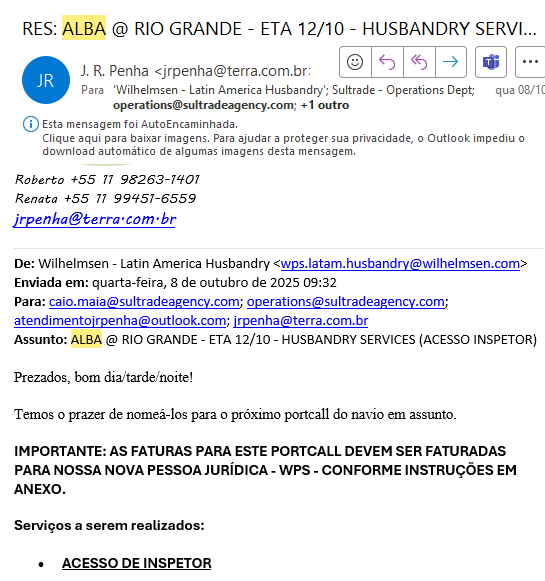 RES: ALBA @ RIO GRANDE - ETA 12/10 - HUSBANDRY SERVI...

JR

J. R. Penha <jrpenha@terra.com.br>

Para 'Wilhelmsen - Latin America Husbandry'; Sultrade - Operations Dept; operations@sultradeagency.com; +1 outro

qua 08/10

Esta mensagem foi AutoEncaminhada.
Clique aqui para baixar imagens. Para ajudar a proteger sua privacidade, o Outlook impediu o download automático de algumas imagens desta mensagem.

Roberto +55 11 98263-1401
Renata +55 11 99451-6559
jrpenha@terra.com.br

De: Wilhelmsen - Latin America Husbandry <wps.latam.husbandry@wilhelmsen.com>
Enviada em: quarta-feira, 8 de outubro de 2025 09:32
Para: caio.maia@sultradeagency.com; operations@sultradeagency.com; atendimentojrpenha@outlook.com; jrpenha@terra.com.br
Assunto: ALBA @ RIO GRANDE - ETA 12/10 - HUSBANDRY SERVICES (ACESSO INSPETOR)

Prezados, bom dia/tarde/noite!

Temos o prazer de nomeá-los para o próximo portcall do navio em assunto.

IMPORTANTE: AS FATURAS PARA ESTE PORTCALL DEVEM SER FATURADAS PARA NOSSA NOVA PESSOA JURÍDICA - WPS - CONFORME INSTRUÇÕES EM ANEXO.

Serviços a serem realizados:

• ACESSO DE INSPETOR